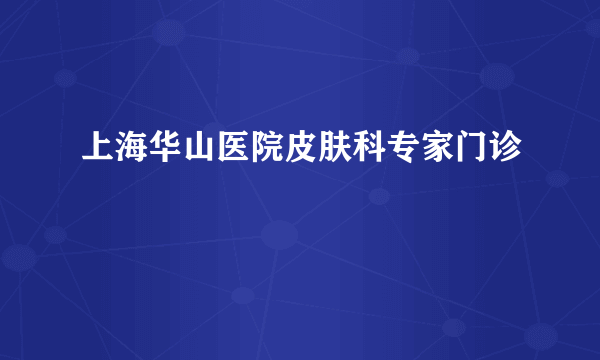 上海华山医院皮肤科专家门诊